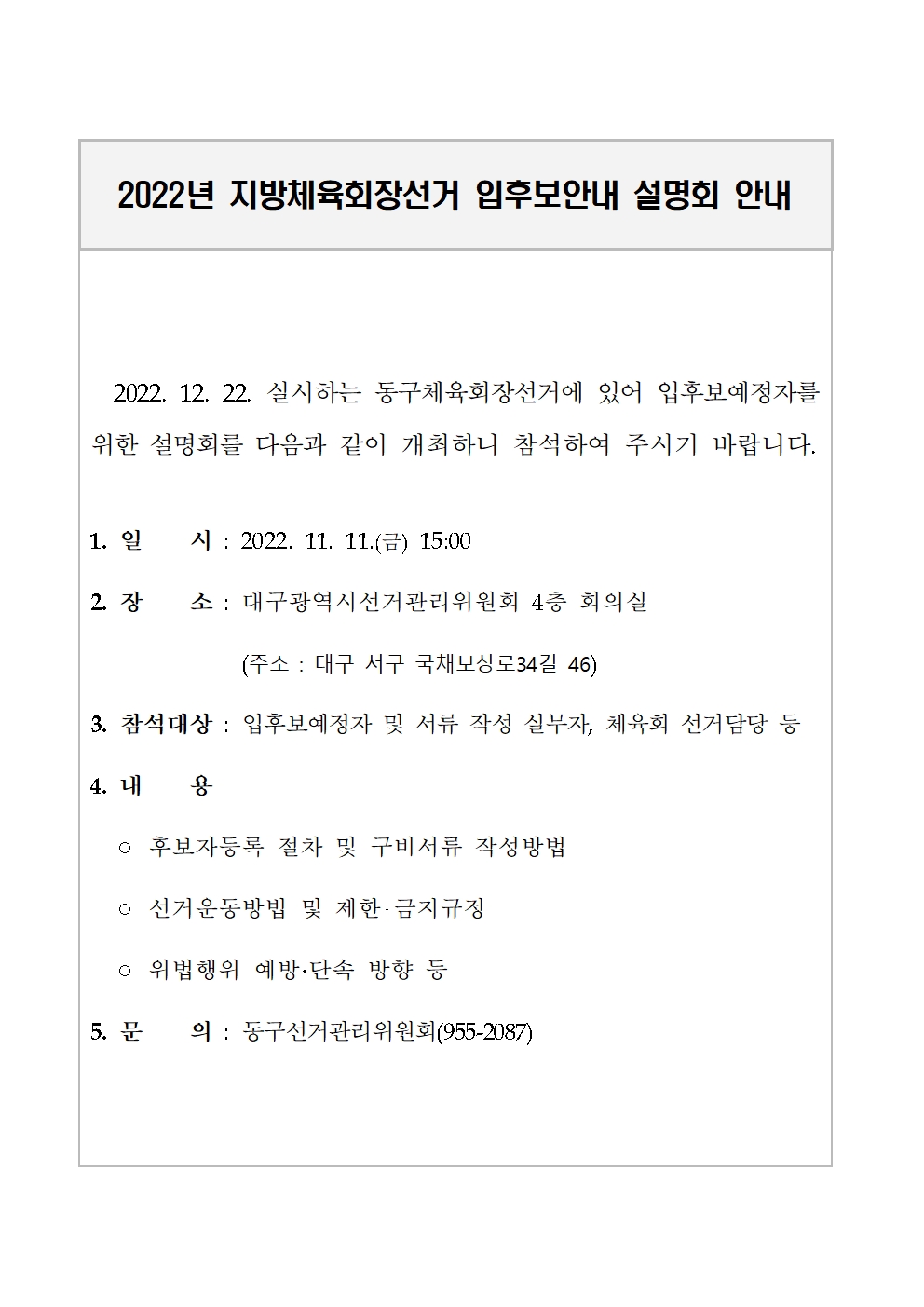 2022년 지방체육회장선거 입후보안내 설명회 안내

2022. 12. 22. 실시하는 동구체육회장선거에 있어 입후보예정자를 위한 설명회를 다음과 같이 개최하니 참석하여 주시기 바랍니다.

1. 일 시 : 2022. 11. 11.(금) 15:00

2. 장 소 : 대구광역시선거관리위원회 4층 회의실

(주소 : 대구 서구 국채보상로34길 46)

3. 참석대상 : 입후보예정자 및 서류 작성 실무자, 체육회 선거담당 등

4. 내 용

○ 후보자등록 절차 및 구비서류 작성방법

○ 선거운동방법 및 제한·금지규정

○ 위법행위 예방·단속 방향 등

5. 문 의 : 동구선거관리위원회(955-2087)